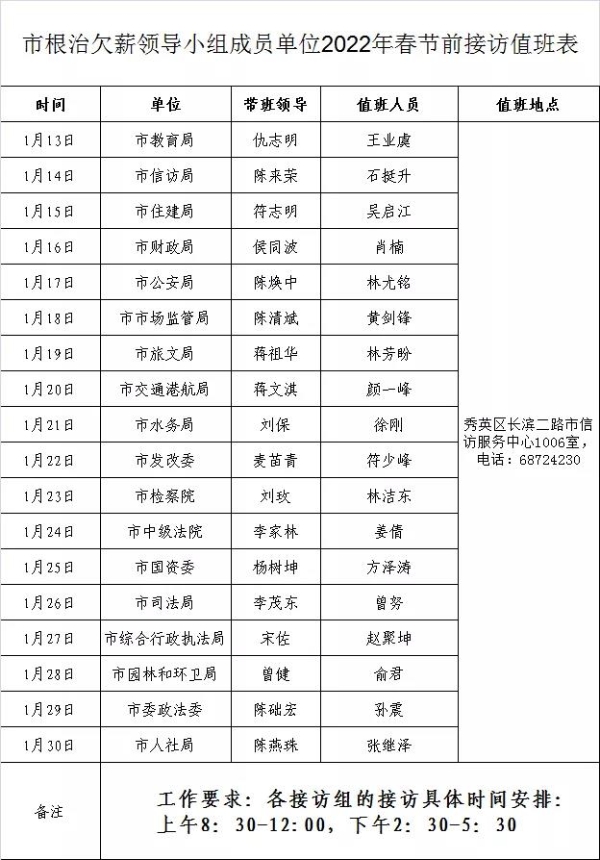 市根治欠薪领导小组成员单位2022年春节前接访值班表

| 时间 | 单位 | 带班领导 | 值班人员 | 值班地点 |
|---|---|---|---|---|
| 1月13日 | 市教育局 | 仇志明 | 王业虞 | 秀英区长滨二路市信访服务中心1006室，电话：68724230 |
| 1月14日 | 市信访局 | 陈来荣 | 石挺升 | |
| 1月15日 | 市住建局 | 符志明 | 吴启江 | |
| 1月16日 | 市财政局 | 侯同波 | 肖楠 | |
| 1月17日 | 市公安局 | 陈焕中 | 林尤铭 | |
| 1月18日 | 市市场监管局 | 陈清斌 | 黄剑锋 | |
| 1月19日 | 市旅文局 | 蒋祖华 | 林芳盼 | |
| 1月20日 | 市交通港航局 | 蒋文淇 | 颜一峰 | |
| 1月21日 | 市水务局 | 刘保 | 徐刚 | |
| 1月22日 | 市发改委 | 麦苗青 | 符少峰 | |
| 1月23日 | 市检察院 | 刘玫 | 林洁东 | |
| 1月24日 | 市中级法院 | 李家林 | 姜倩 | |
| 1月25日 | 市国资委 | 杨树坤 | 方泽涛 | |
| 1月26日 | 市司法局 | 李茂东 | 曾努 | |
| 1月27日 | 市综合行政执法局 | 宋佐 | 赵聚坤 | |
| 1月28日 | 市园林和环卫局 | 曾健 | 俞君 | |
| 1月29日 | 市委政法委 | 陈础宏 | 孙震 | |
| 1月30日 | 市人社局 | 陈燕珠 | 张继泽 | |
| 备注 | 工作要求：各接访组的接访具体时间安排：上午8：30-12：00，下午2：30-5：30 | | | |